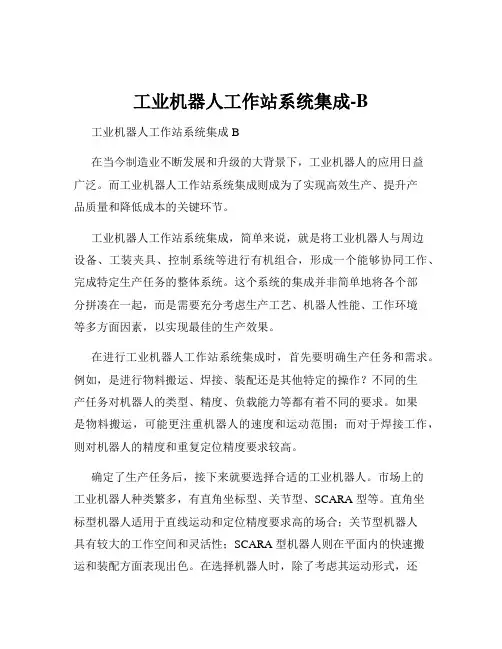 工业机器人工作站系统集成-B

工业机器人工作站系统集成 B

在当今制造业不断发展和升级的大背景下，工业机器人的应用日益广泛。而工业机器人工作站系统集成则成为了实现高效生产、提升产品质量和降低成本的关键环节。

工业机器人工作站系统集成，简单来说，就是将工业机器人与周边设备、工装夹具、控制系统等进行有机组合，形成一个能够协同工作、完成特定生产任务的整体系统。这个系统的集成并非简单地将各个部分拼凑在一起，而是需要充分考虑生产工艺、机器人性能、工作环境等多方面因素，以实现最佳的生产效果。

在进行工业机器人工作站系统集成时，首先要明确生产任务和需求。例如，是进行物料搬运、焊接、装配还是其他特定的操作？不同的生产任务对机器人的类型、精度、负载能力等都有着不同的要求。如果是物料搬运，可能更注重机器人的速度和运动范围；而对于焊接工作，则对机器人的精度和重复定位精度要求较高。

确定了生产任务后，接下来就要选择合适的工业机器人。市场上的工业机器人种类繁多，有直角坐标型、关节型、SCARA 型等。直角坐标型机器人适用于直线运动和定位精度要求高的场合；关节型机器人具有较大的工作空间和灵活性；SCARA 型机器人则在平面内的快速搬运和装配方面表现出色。在选择机器人时，除了考虑其运动形式，还